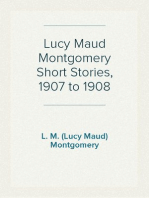 Lucy Maud Montgomery Short Stories, 1907 to 1908

L. M. (Lucy Maud) Montgomery